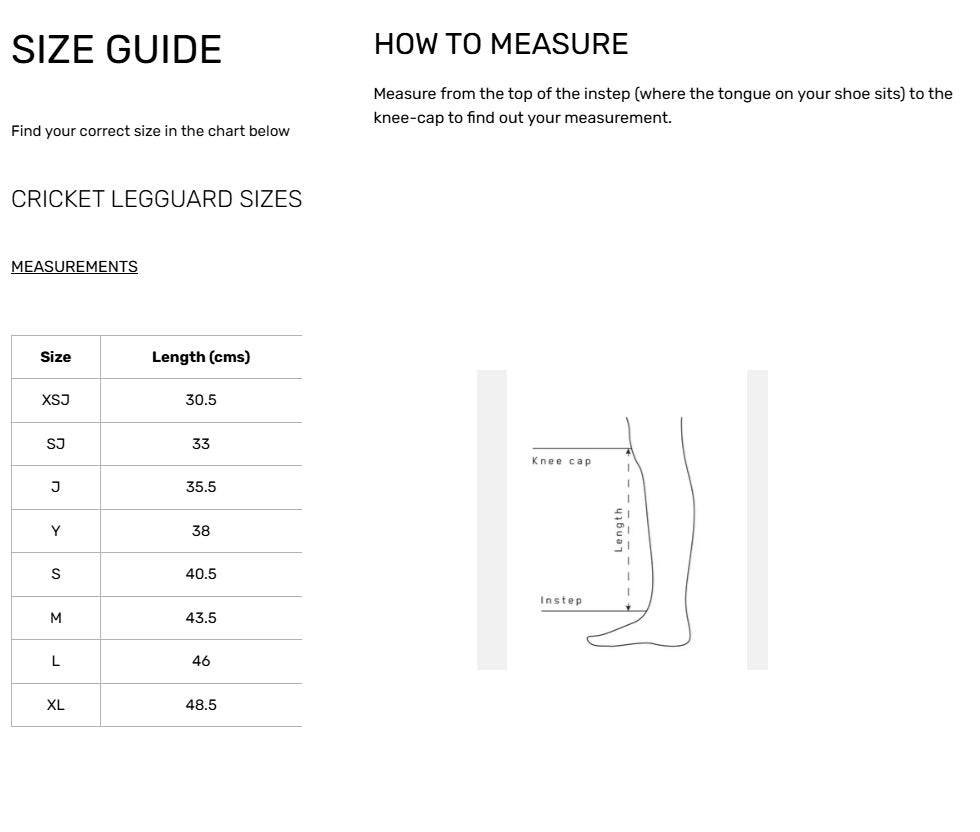 SIZE GUIDE

Find your correct size in the chart below

CRICKET LEGGUARD SIZES

MEASUREMENTS

| Size | Length (cms) |
|---|---|
| XSJ | 30.5 |
| SJ | 33 |
| J | 35.5 |
| Y | 38 |
| S | 40.5 |
| M | 43.5 |
| L | 46 |
| XL | 48.5 |

HOW TO MEASURE

Measure from the top of the instep (where the tongue on your shoe sits) to the knee-cap to find out your measurement.

Knee cap

Length

Instep